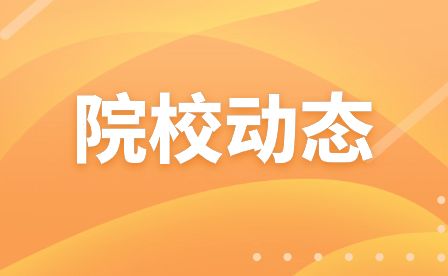 院校动态